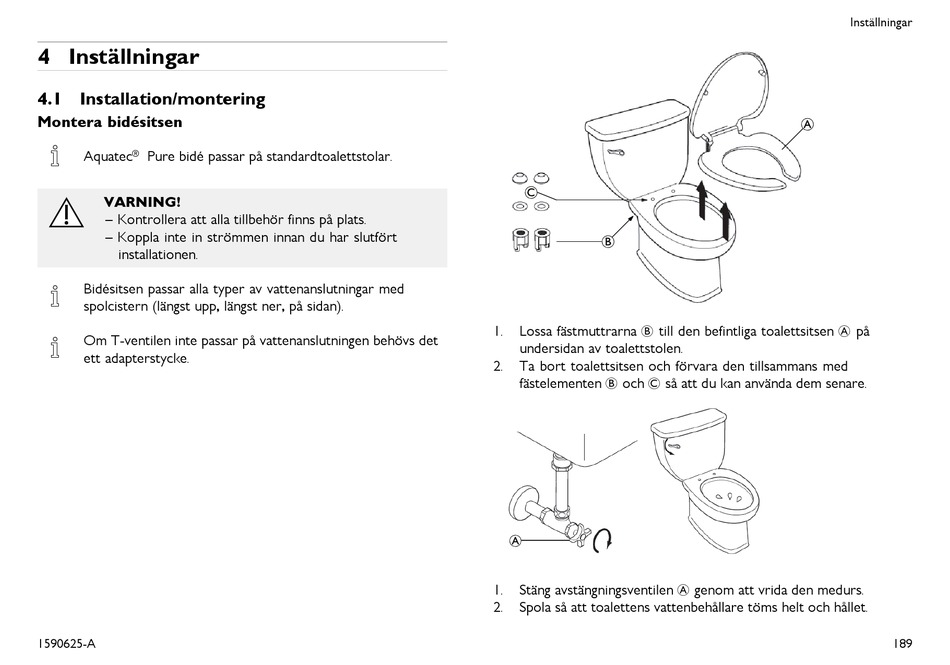 Inställningar

4 Inställningar

4.1 Installation/montering

Montera bidésitsen

Aquatec® Pure bidé passar på standardtoalettstolar.

VARNING!
– Kontrollera att alla tillbehör finns på plats.
– Koppla inte in strömmen innan du har slutfört installationen.

Bidésitsen passar alla typer av vattenanslutningar med spolcistern (längst upp, längst ner, på sidan).

Om T-ventilen inte passar på vattenanslutningen behövs det ett adapterstycke.

A
C
B

1. Lossa fästmuttrarna Ⓑ till den befintliga toalettsitsen Ⓐ på undersidan av toalettstolen.
2. Ta bort toalettsitsen och förvara den tillsammans med fästelementen Ⓑ och Ⓒ så att du kan använda dem senare.

A

1. Stäng avstängningsventilen Ⓐ genom att vrida den medurs.
2. Spola så att toalettens vattenbehållare töms helt och hållet.

1590625-A

189